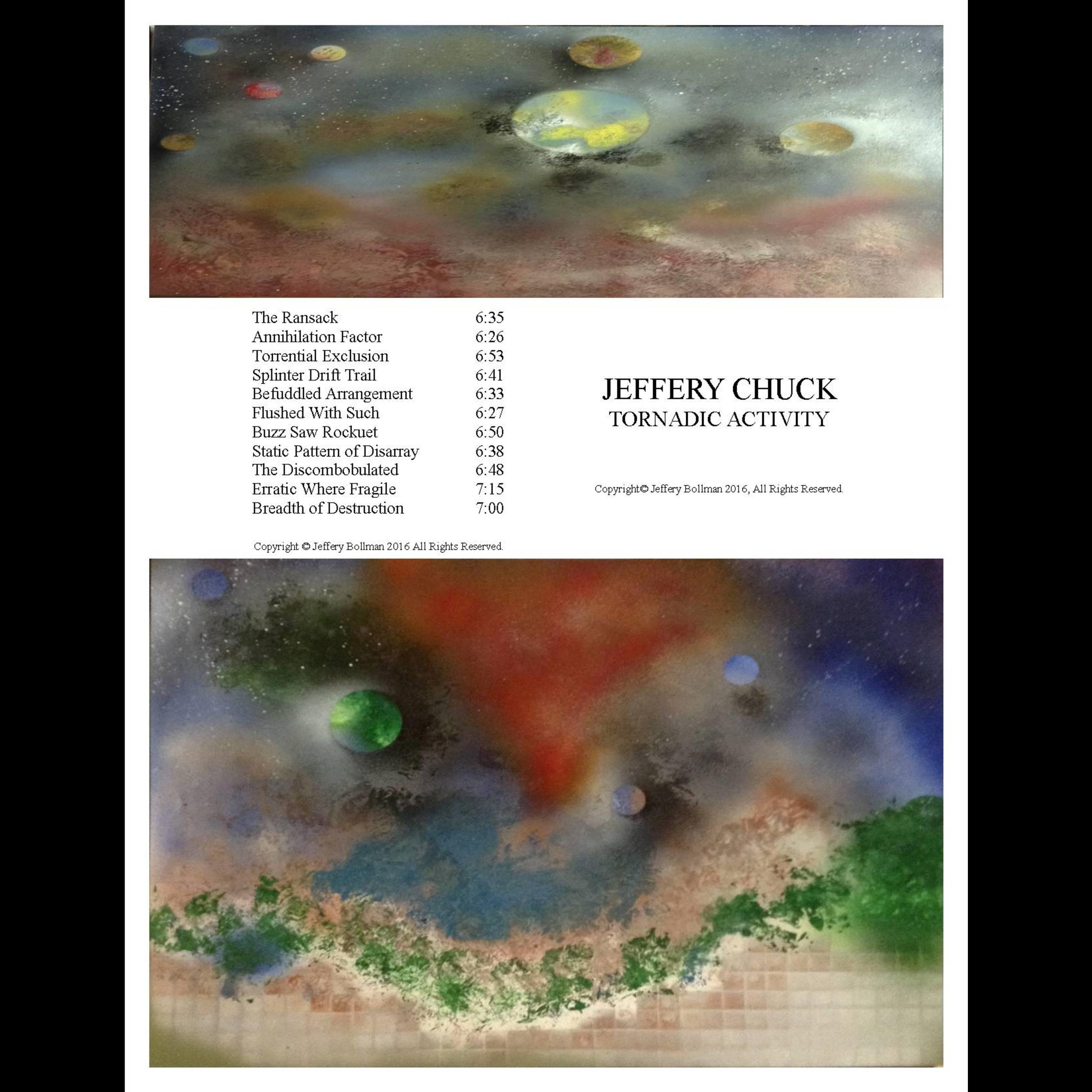 The Ransack 6:35
Annihilation Factor 6:26
Torrential Exclusion 6:53
Splinter Drift Trail 6:41
Befuddled Arrangement 6:33
Flushed With Such 6:27
Buzz Saw Rockuet 6:50
Static Pattern of Disarray 6:38
The Discombobulated 6:48
Erratic Where Fragile 7:15
Breadth of Destruction 7:00

Copyright © Jeffery Bollman 2016 All Rights Reserved.

JEFFERY CHUCK
TORNADIC ACTIVITY

Copyright© Jeffery Bollman 2016, All Rights Reserved.